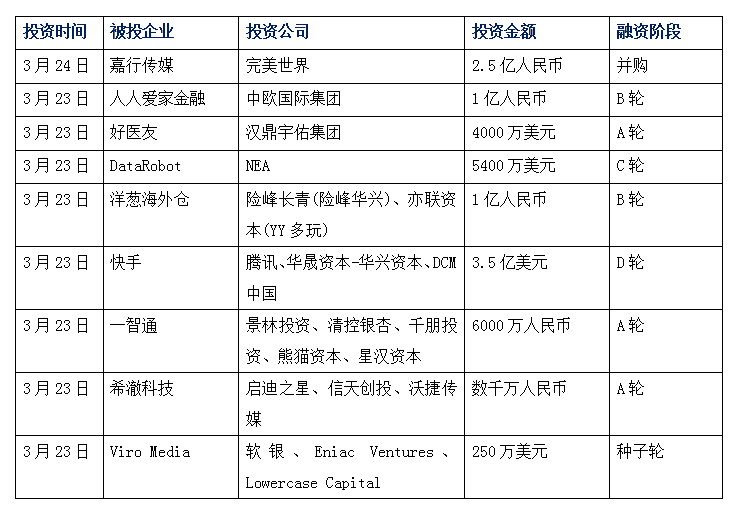 | 投资时间 | 被投企业 | 投资公司 | 投资金额 | 融资阶段 |
|---|---|---|---|---|
| 3月24日 | 嘉行传媒 | 完美世界 | 2.5亿人民币 | 并购 |
| 3月23日 | 人人爱家金融 | 中欧国际集团 | 1亿人民币 | B轮 |
| 3月23日 | 好医友 | 汉鼎宇佑集团 | 4000万美元 | A轮 |
| 3月23日 | DataRobot | NEA | 5400万美元 | C轮 |
| 3月23日 | 洋葱海外仓 | 险峰长青(险峰华兴)、亦联资本(YY多玩) | 1亿人民币 | B轮 |
| 3月23日 | 快手 | 腾讯、华晟资本-华兴资本、DCM中国 | 3.5亿美元 | D轮 |
| 3月23日 | 一智通 | 景林投资、清控银杏、千朋投资、熊猫资本、星汉资本 | 6000万人民币 | A轮 |
| 3月23日 | 希澈科技 | 启迪之星、信天创投、沃捷传媒 | 数千万人民币 | A轮 |
| 3月23日 | Viro Media | 软银、Eniac Ventures、Lowercase Capital | 250万美元 | 种子轮 |